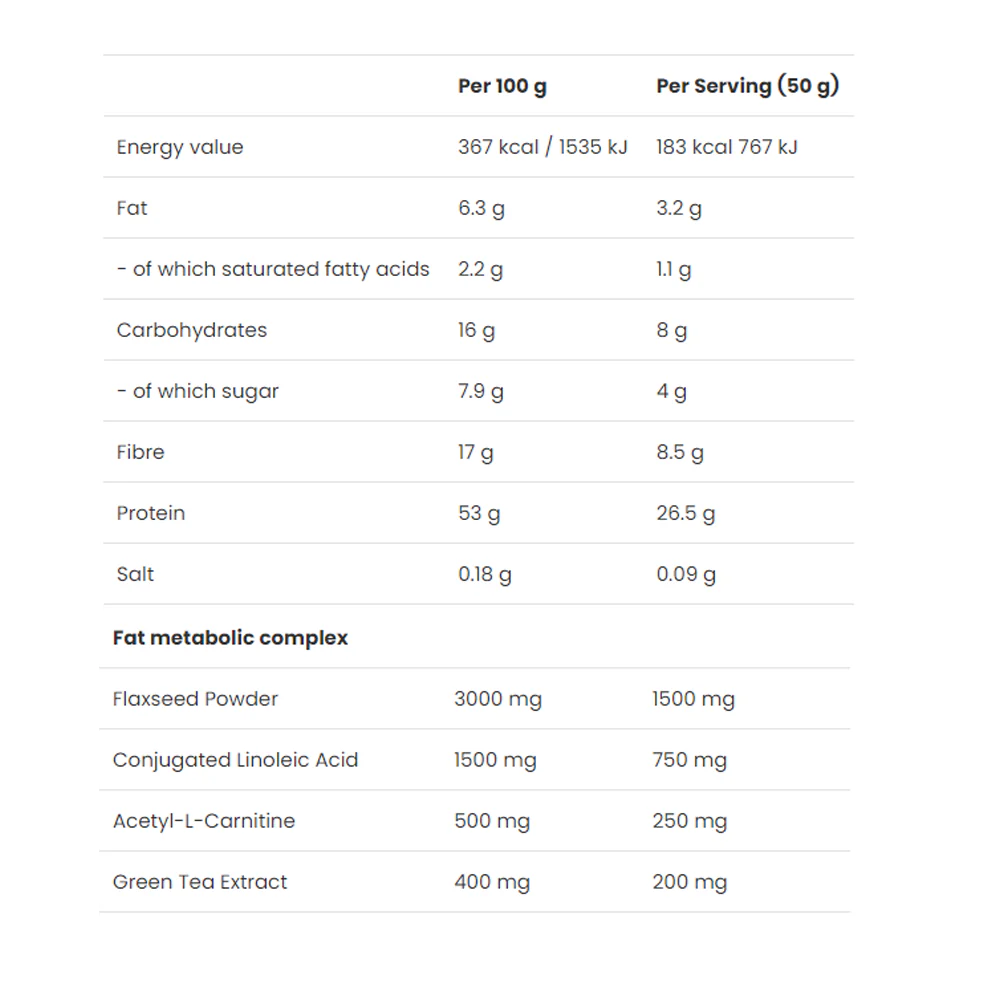 |  | Per 100 g | Per Serving (50 g) |
|---|---|---|
| Energy value | 367 kcal / 1535 kJ | 183 kcal 767 kJ |
| Fat | 6.3 g | 3.2 g |
| - of which saturated fatty acids | 2.2 g | 1.1 g |
| Carbohydrates | 16 g | 8 g |
| - of which sugar | 7.9 g | 4 g |
| Fibre | 17 g | 8.5 g |
| Protein | 53 g | 26.5 g |
| Salt | 0.18 g | 0.09 g |
| Fat metabolic complex |  |  |
| Flaxseed Powder | 3000 mg | 1500 mg |
| Conjugated Linoleic Acid | 1500 mg | 750 mg |
| Acetyl-L-Carnitine | 500 mg | 250 mg |
| Green Tea Extract | 400 mg | 200 mg |